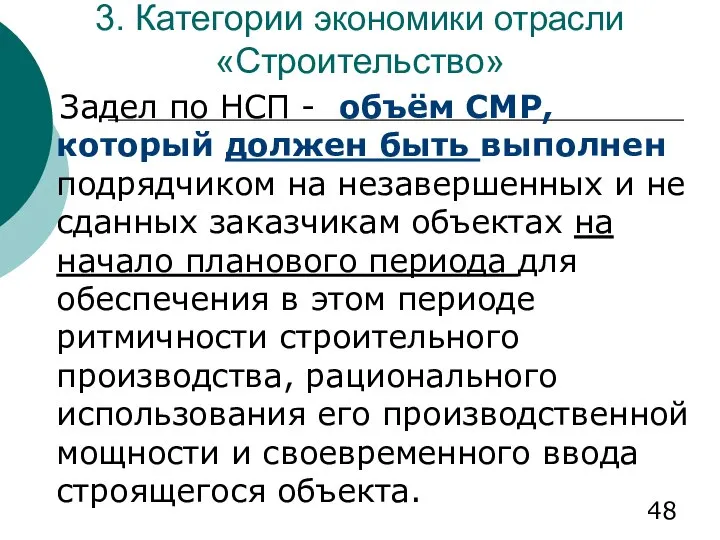 3. Категории экономики отрасли «Строительство»

Задел по НСП - объём СМР, который должен быть выполнен подрядчиком на незавершенных и не сданных заказчикам объектах на начало планового периода для обеспечения в этом периоде ритмичности строительного производства, рационального использования его производственной мощности и своевременного ввода строящегося объекта.

48